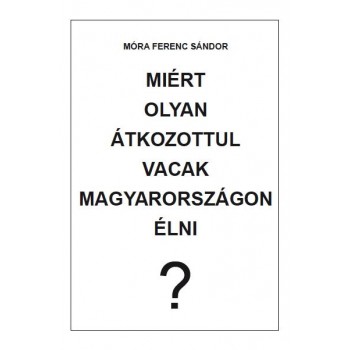 MÓRA FERENC SÁNDOR

MIÉRT
OLYAN
ÁTKOZOTTUL
VACAK
MAGYARORSZÁGON
ÉLNI

?